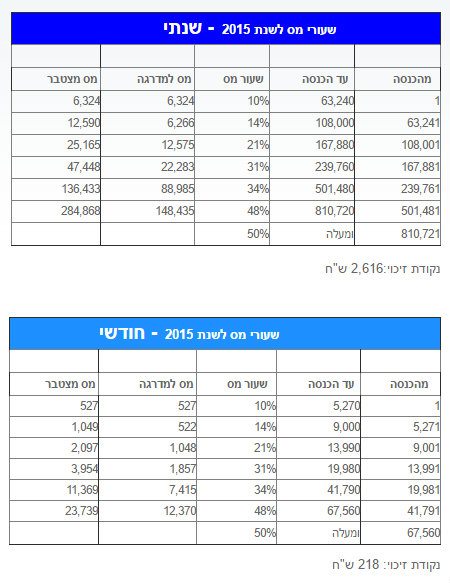 שעורי מס לשנת 2015 - שנתי

| מהכנסה | עד הכנסה | שעור מס | מס למדרגה | מס מצטבר |
|---|---|---|---|---|
| 1 | 63,240 | 10% | 6,324 | 6,324 |
| 63,241 | 108,000 | 14% | 6,266 | 12,590 |
| 108,001 | 167,880 | 21% | 12,575 | 25,165 |
| 167,881 | 239,760 | 31% | 22,283 | 47,448 |
| 239,761 | 501,480 | 34% | 88,985 | 136,433 |
| 501,481 | 810,720 | 48% | 148,435 | 284,868 |
| 810,721 | ומעלה | 50% | | |

נקודת זיכוי:2,616 ש"ח

שעורי מס לשנת 2015 - חודשי

| מהכנסה | עד הכנסה | שעור מס | מס למדרגה | מס מצטבר |
|---|---|---|---|---|
| 1 | 5,270 | 10% | 527 | 527 |
| 5,271 | 9,000 | 14% | 522 | 1,049 |
| 9,001 | 13,990 | 21% | 1,048 | 2,097 |
| 13,991 | 19,980 | 31% | 1,857 | 3,954 |
| 19,981 | 41,790 | 34% | 7,415 | 11,369 |
| 41,791 | 67,560 | 48% | 12,370 | 23,739 |
| 67,560 | ומעלה | 50% | | |

נקודת זיכוי: 218 ש"ח